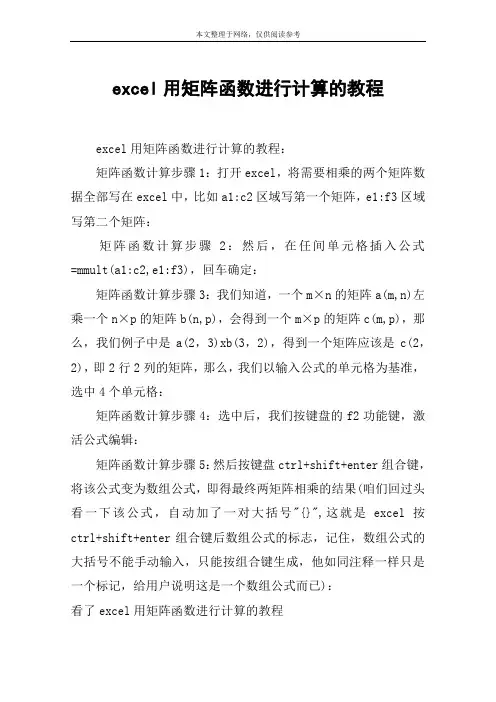 本文整理于网络，仅供阅读参考

excel 用矩阵函数进行计算的教程

excel 用矩阵函数进行计算的教程：

矩阵函数计算步骤 1：打开 excel，将需要相乘的两个矩阵数据全部写在 excel 中，比如 a1:c2 区域写第一个矩阵，e1:f3 区域写第二个矩阵：

矩阵函数计算步骤 2：然后，在任间单元格插入公式 =mmult(a1:c2,e1:f3)，回车确定：

矩阵函数计算步骤 3：我们知道，一个 m×n 的矩阵 a(m,n)左乘一个 n×p 的矩阵 b(n,p)，会得到一个 m×p 的矩阵 c(m,p)，那么，我们例子中是 a(2，3)xb(3，2)，得到一个矩阵应该是 c(2，2)，即 2 行 2 列的矩阵，那么，我们以输入公式的单元格为基准，选中 4 个单元格：

矩阵函数计算步骤 4：选中后，我们按键盘的 f2 功能键，激活公式编辑：

矩阵函数计算步骤 5：然后按键盘 ctrl+shift+enter 组合键，将该公式变为数组公式，即得最终两矩阵相乘的结果(咱们回过头看一下该公式，自动加了一对大括号"{}",这就是 excel 按 ctrl+shift+enter 组合键后数组公式的标志，记住，数组公式的大括号不能手动输入，只能按组合键生成，他如同注释一样只是一个标记，给用户说明这是一个数组公式而已)：

看了 excel 用矩阵函数进行计算的教程